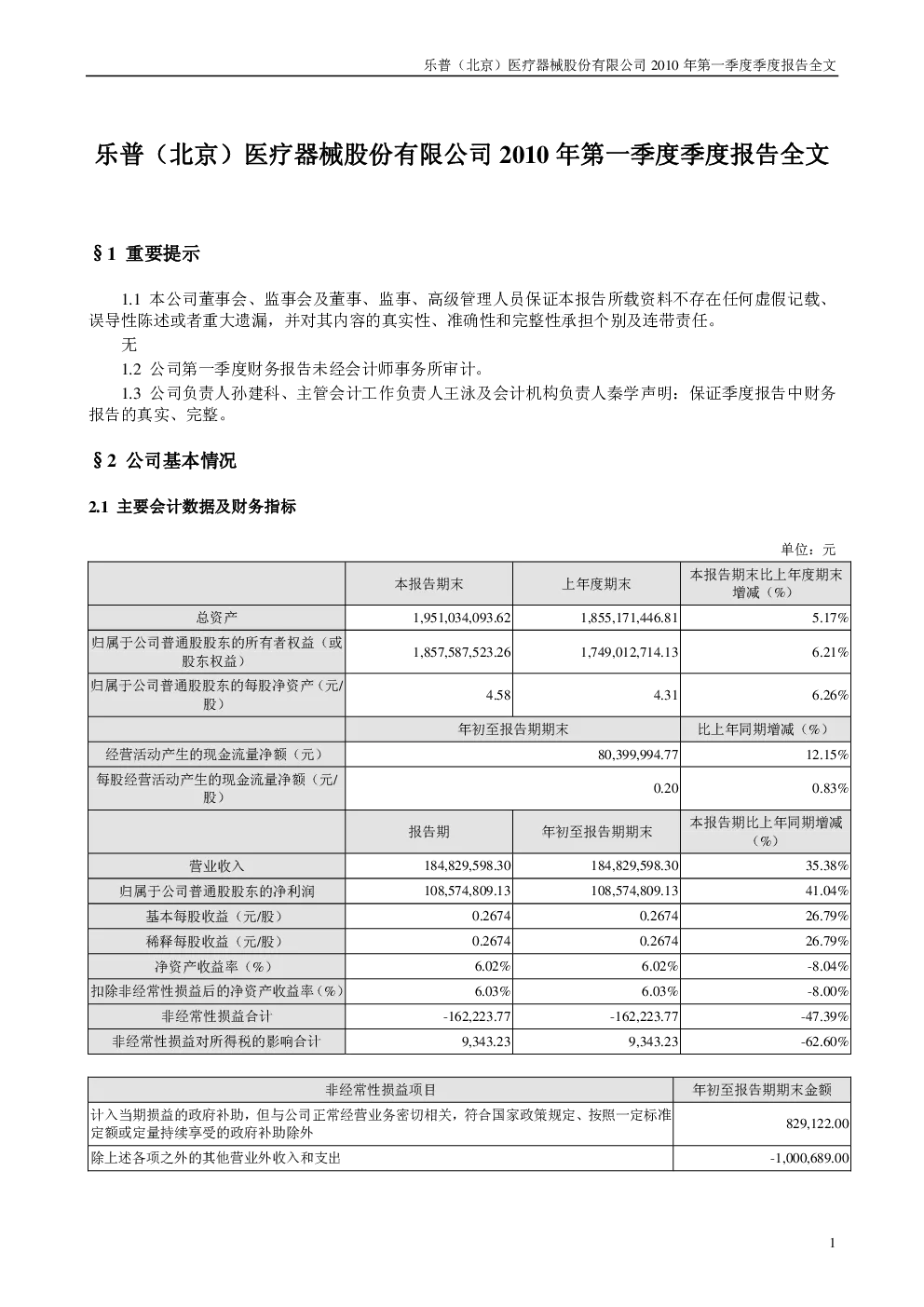 乐普（北京）医疗器械股份有限公司 2010 年第一季度季度报告全文

乐普（北京）医疗器械股份有限公司 2010 年第一季度季度报告全文

§1 重要提示

1.1 本公司董事会、监事会及董事、监事、高级管理人员保证本报告所载资料不存在任何虚假记载、误导性陈述或者重大遗漏，并对其内容的真实性、准确性和完整性承担个别及连带责任。

无

1.2 公司第一季度财务报告未经会计师事务所审计。

1.3 公司负责人孙建科、主管会计工作负责人王泳及会计机构负责人秦学声明：保证季度报告中财务报告的真实、完整。

§2 公司基本情况

2.1 主要会计数据及财务指标

单位：元

| | 本报告期末 | 上年度期末 | 本报告期末比上年度期末增减（%） |
|---|---|---|---|
| 总资产 | 1,951,034,093.62 | 1,855,171,446.81 | 5.17% |
| 归属于公司普通股股东的所有者权益（或股东权益） | 1,857,587,523.26 | 1,749,012,714.13 | 6.21% |
| 归属于公司普通股股东的每股净资产（元/股） | 4.58 | 4.31 | 6.26% |
| | 年初至报告期期末 | | 比上年同期增减（%） |
| 经营活动产生的现金流量净额（元） | 80,399,994.77 | | 12.15% |
| 每股经营活动产生的现金流量净额（元/股） | 0.20 | | 0.83% |
| | 报告期 | 年初至报告期期末 | 本报告期比上年同期增减（%） |
| 营业收入 | 184,829,598.30 | 184,829,598.30 | 35.38% |
| 归属于公司普通股股东的净利润 | 108,574,809.13 | 108,574,809.13 | 41.04% |
| 基本每股收益（元/股） | 0.2674 | 0.2674 | 26.79% |
| 稀释每股收益（元/股） | 0.2674 | 0.2674 | 26.79% |
| 净资产收益率（%） | 6.02% | 6.02% | -8.04% |
| 扣除非经常性损益后的净资产收益率（%） | 6.03% | 6.03% | -8.00% |
| 非经常性损益合计 | -162,223.77 | -162,223.77 | -47.39% |
| 非经常性损益对所得税的影响合计 | 9,343.23 | 9,343.23 | -62.60% |

| 非经常性损益项目 | 年初至报告期期末金额 |
|---|---|
| 计入当期损益的政府补助，但与公司正常经营业务密切相关，符合国家政策规定、按照一定标准定额或定量持续享受的政府补助除外 | 829,122.00 |
| 除上述各项之外的其他营业外收入和支出 | -1,000,689.00 |

1